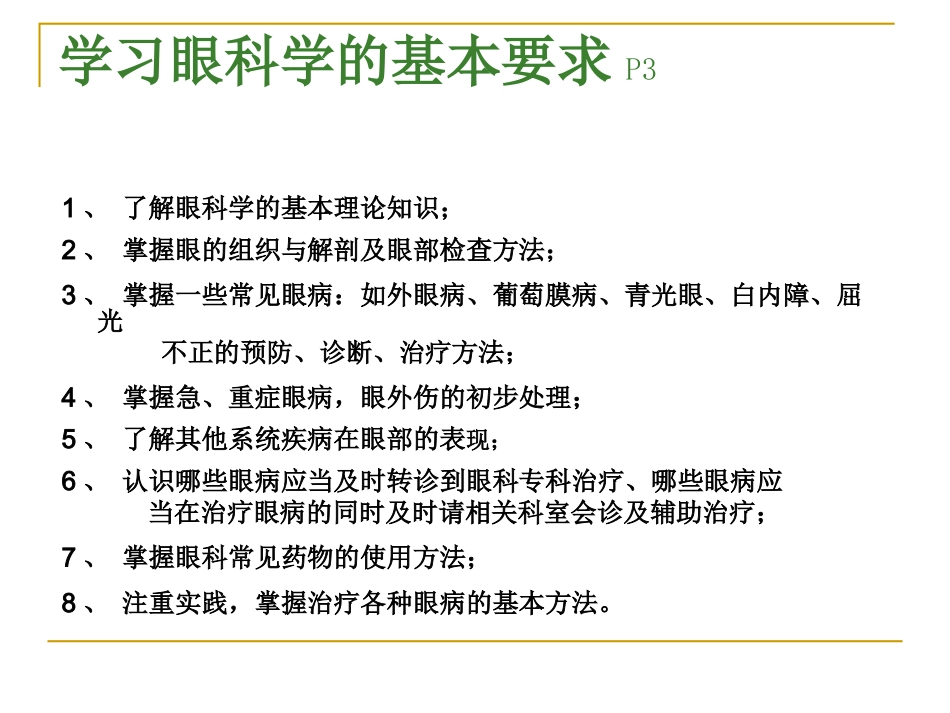 学习眼科学的基本要求 P3

1、 了解眼科学的基本理论知识；

2、 掌握眼的组织与解剖及眼部检查方法；

3、 掌握一些常见眼病：如外眼病、葡萄膜病、青光眼、白内障、屈光不正的预防、诊断、治疗方法；

4、 掌握急、重症眼病，眼外伤的初步处理；

5、 了解其他系统疾病在眼部的表现；

6、 认识哪些眼病应当及时转诊到眼科专科治疗、哪些眼病应当在治疗眼病的同时及时请相关科室会诊及辅助治疗；

7、 掌握眼科常见药物的使用方法；

8、 注重实践，掌握治疗各种眼病的基本方法。